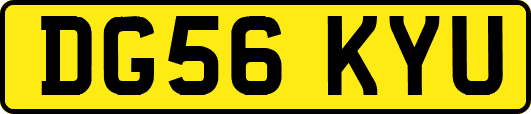 DG56 KYU